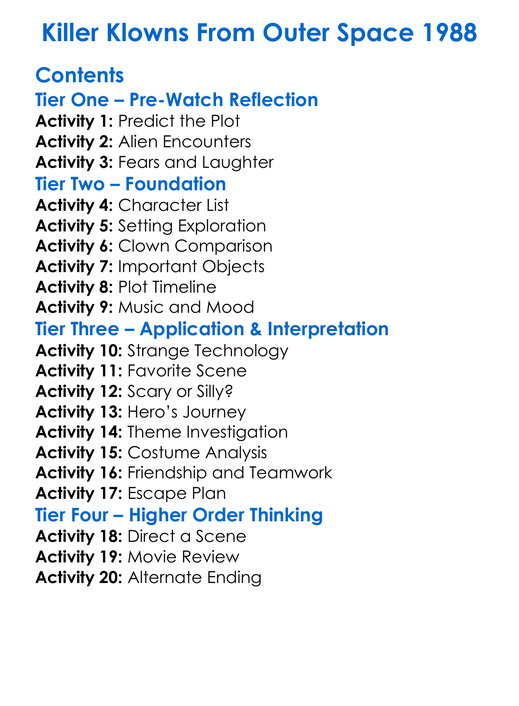 Killer Klowns From Outer Space 1988

Contents

Tier One – Pre-Watch Reflection
Activity 1: Predict the Plot
Activity 2: Alien Encounters
Activity 3: Fears and Laughter

Tier Two – Foundation
Activity 4: Character List
Activity 5: Setting Exploration
Activity 6: Clown Comparison
Activity 7: Important Objects
Activity 8: Plot Timeline
Activity 9: Music and Mood

Tier Three – Application & Interpretation
Activity 10: Strange Technology
Activity 11: Favorite Scene
Activity 12: Scary or Silly?
Activity 13: Hero's Journey
Activity 14: Theme Investigation
Activity 15: Costume Analysis
Activity 16: Friendship and Teamwork
Activity 17: Escape Plan

Tier Four – Higher Order Thinking
Activity 18: Direct a Scene
Activity 19: Movie Review
Activity 20: Alternate Ending